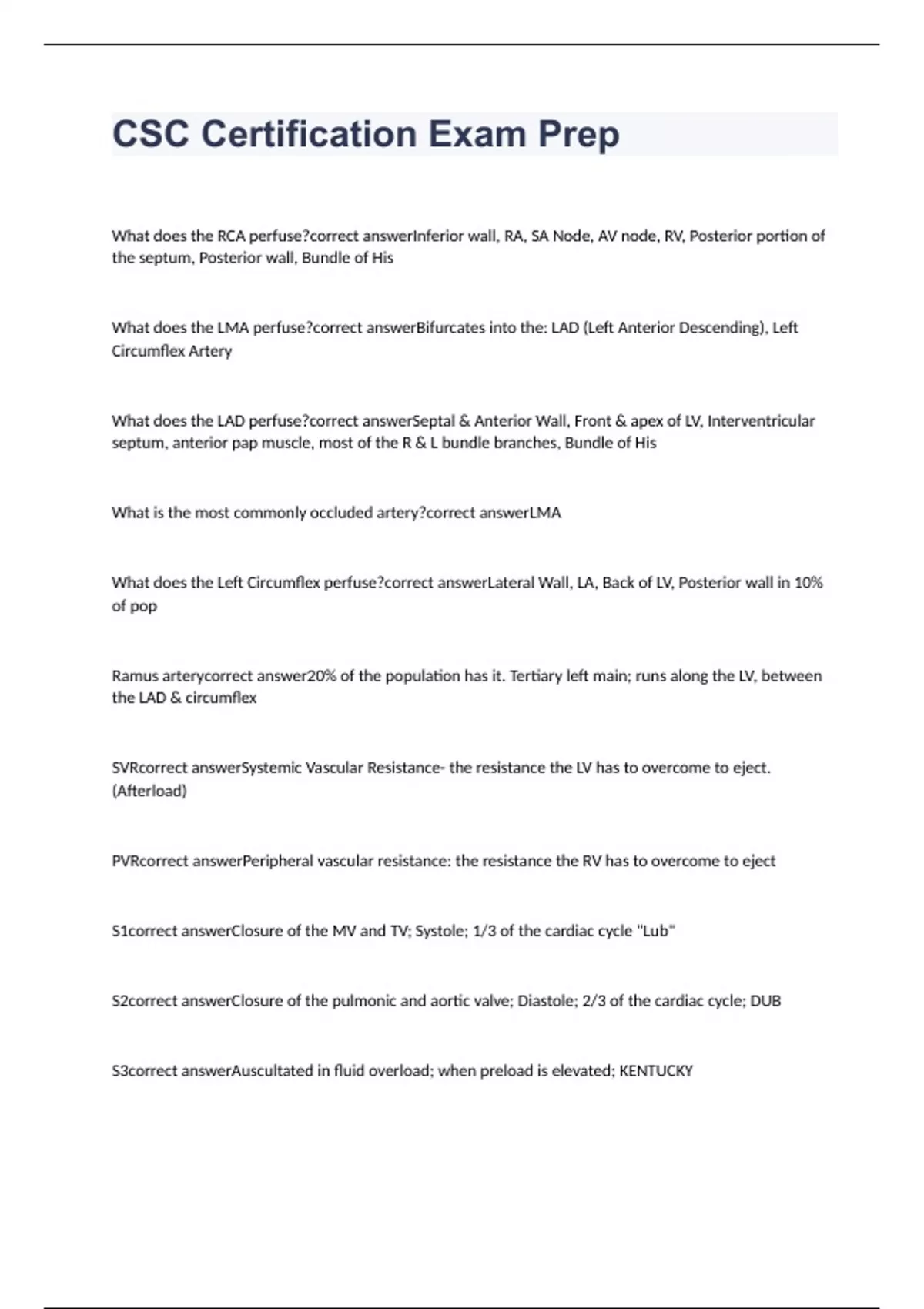 CSC Certification Exam Prep

What does the RCA perfuse?correct answerInferior wall, RA, SA Node, AV node, RV, Posterior portion of the septum, Posterior wall, Bundle of His

What does the LMA perfuse?correct answerBifurcates into the: LAD (Left Anterior Descending), Left Circumflex Artery

What does the LAD perfuse?correct answerSeptal & Anterior Wall, Front & apex of LV, Interventricular septum, anterior pap muscle, most of the R & L bundle branches, Bundle of His

What is the most commonly occluded artery?correct answerLMA

What does the Left Circumflex perfuse?correct answerLateral Wall, LA, Back of LV, Posterior wall in 10% of pop

Ramus arterycorrect answer20% of the population has it. Tertiary left main; runs along the LV, between the LAD & circumflex

SVRcorrect answerSystemic Vascular Resistance- the resistance the LV has to overcome to eject. (Afterload)

PVRcorrect answerPeripheral vascular resistance: the resistance the RV has to overcome to eject

S1correct answerClosure of the MV and TV; Systole; 1/3 of the cardiac cycle "Lub"

S2correct answerClosure of the pulmonic and aortic valve; Diastole; 2/3 of the cardiac cycle; DUB

S3correct answerAuscultated in fluid overload; when preload is elevated; KENTUCKY